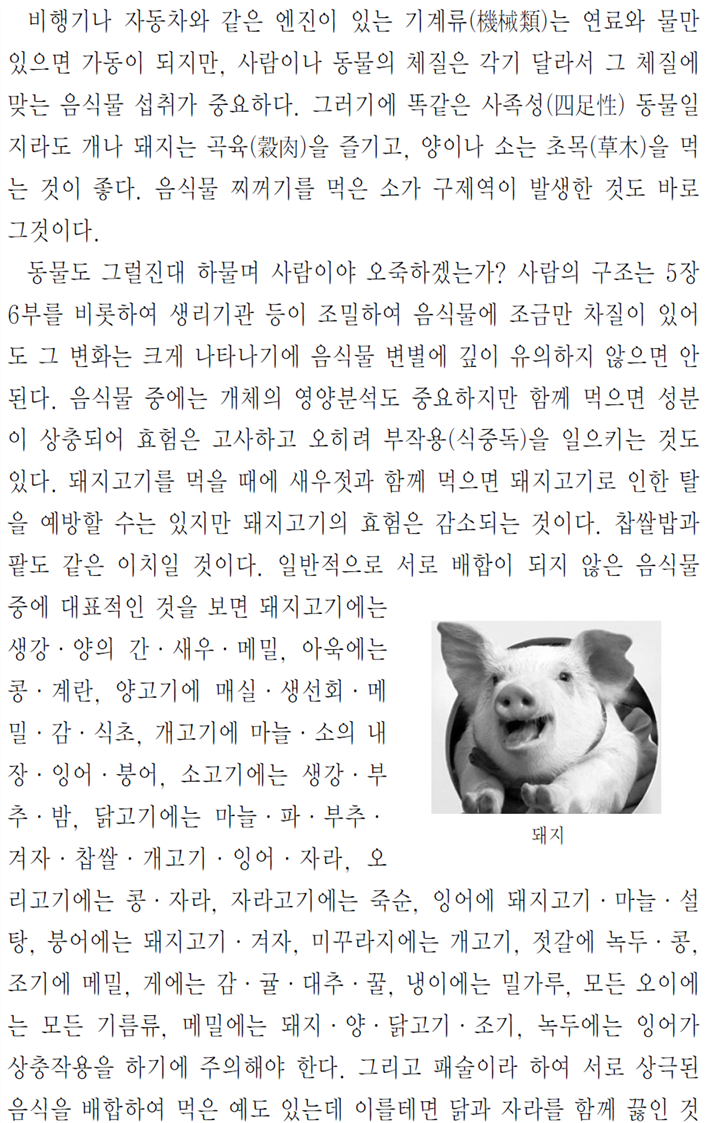 비행기나 자동차와 같은 엔진이 있는 기계류(機械類)는 연료와 물만 있으면 가동이 되지만, 사람이나 동물의 체질은 각기 달라서 그 체질에 맞는 음식물 섭취가 중요하다. 그러기에 똑같은 사족성(四足性) 동물일지라도 개나 돼지는 곡육(穀肉)을 즐기고, 양이나 소는 초목(草木)을 먹는 것이 좋다. 음식물 찌꺼기를 먹은 소가 구제역이 발생한 것도 바로 그것이다.

동물도 그럴진대 하물며 사람이야 오죽하겠는가? 사람의 구조는 5장 6부를 비롯하여 생리기관 등이 조밀하여 음식물에 조금만 차질이 있어도 그 변화는 크게 나타나기에 음식물 변별에 깊이 유의하지 않으면 안 된다. 음식물 중에는 개체의 영양분석도 중요하지만 함께 먹으면 성분이 상충되어 효험은 고사하고 오히려 부작용(식중독)을 일으키는 것도 있다. 돼지고기를 먹을 때에 새우젓과 함께 먹으면 돼지고기로 인한 탈을 예방할 수는 있지만 돼지고기의 효험은 감소되는 것이다. 찹쌀밥과 팥도 같은 이치일 것이다. 일반적으로 서로 배합이 되지 않은 음식물 중에 대표적인 것을 보면 돼지고기에는 생강 · 양의 간 · 새우 · 메밀, 아욱에는 콩 · 계란, 양고기에 매실 · 생선회 · 메밀 · 감 · 식초, 개고기에 마늘 · 소의 내장 · 잉어 · 붕어, 소고기에는 생강 · 부추 · 밤, 닭고기에는 마늘 · 파 · 부추 · 겨자 · 찹쌀 · 개고기 · 잉어 · 자라, 오리고기에는 콩 · 자라, 자라고기에는 죽순, 잉어에 돼지고기 · 마늘 · 설탕, 붕어에는 돼지고기 · 겨자, 미꾸라지에는 개고기, 젓갈에 녹두 · 콩, 조기에 메밀, 게에는 감 · 귤 · 대추 · 꿀, 냉이에는 밀가루, 모든 오이에는 모든 기름류, 메밀에는 돼지 · 양 · 닭고기 · 조기, 녹두에는 잉어가 상충작용을 하기에 주의해야 한다. 그리고 패술이라 하여 서로 상극된 음식을 배합하여 먹은 예도 있는데 이를테면 닭과 자라를 함께 끓인 것

돼지